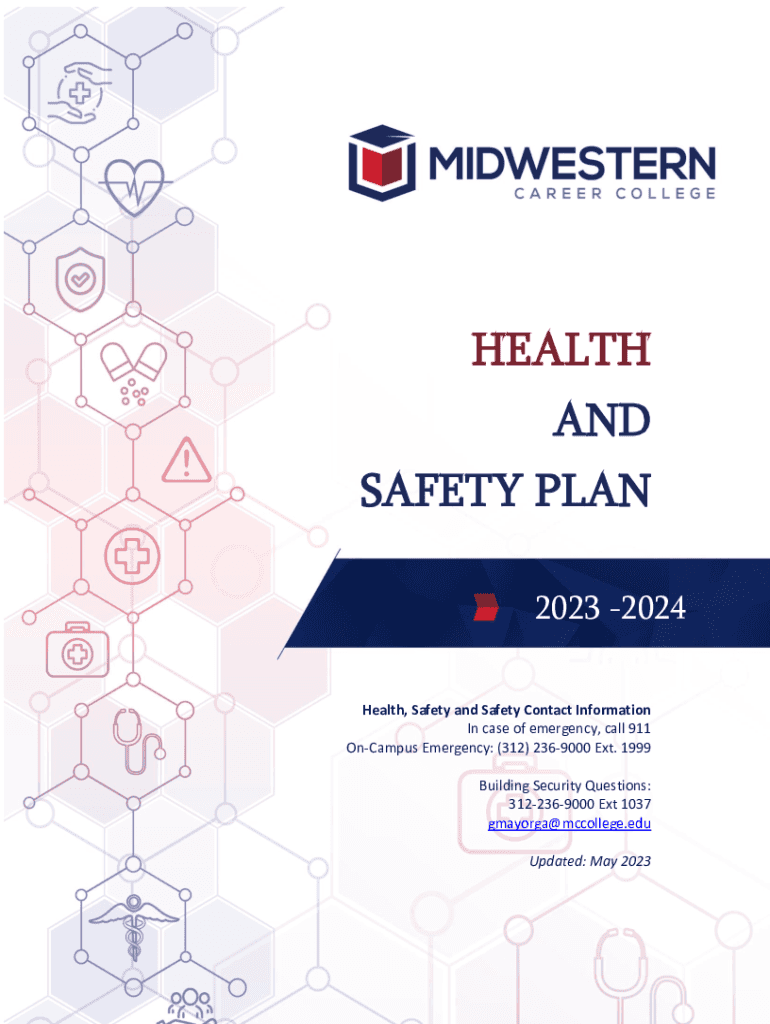 MIDWESTERN
CAREER COLLEGE

HEALTH
AND
SAFETY PLAN

2023 -2024

Health, Safety and Safety Contact Information
In case of emergency, call 911
On-Campus Emergency: (312) 236-9000 Ext. 1999

Building Security Questions:
312-236-9000 Ext 1037
gmayorga@mccollege.edu

Updated: May 2023